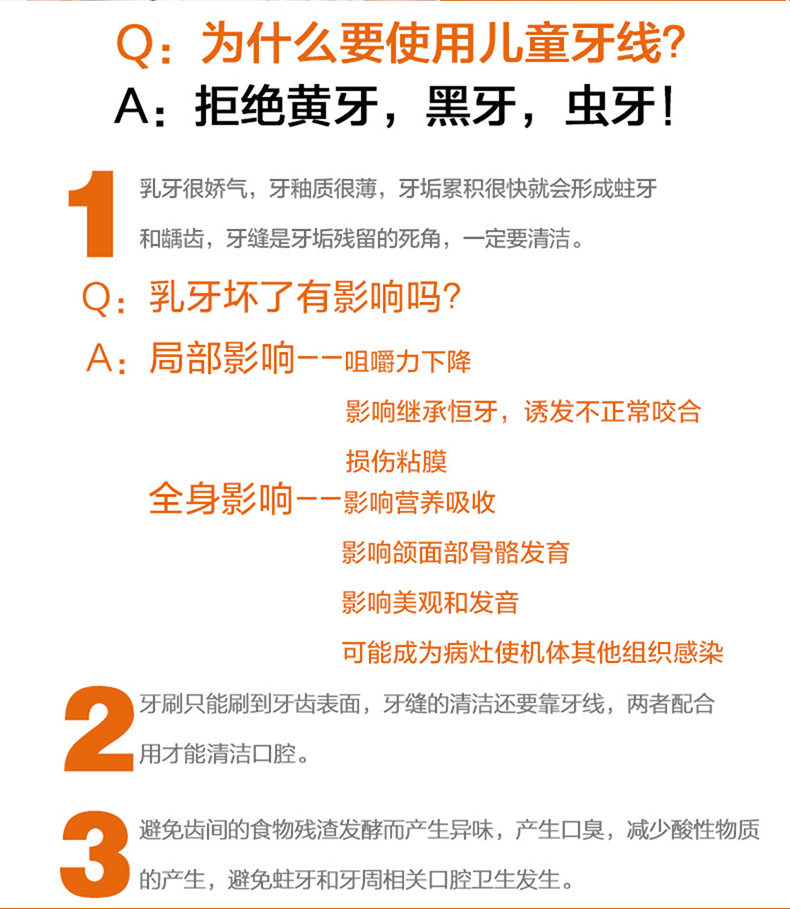 Q：为什么要使用儿童牙线?

A：拒绝黄牙，黑牙，虫牙!

1

乳牙很娇气，牙釉质很薄，牙垢累积很快就会形成蛀牙和龋齿，牙缝是牙垢残留的死角，一定要清洁。

Q：乳牙坏了有影响吗?

A：局部影响--咀嚼力下降

影响继承恒牙，诱发不正常咬合

损伤粘膜

全身影响--影响营养吸收

影响颌面部骨骼发育

影响美观和发音

可能成为病灶使机体其他组织感染

2

牙刷只能刷到牙齿表面，牙缝的清洁还要靠牙线，两者配合用才能清洁口腔。

3

避免齿间的食物残渣发酵而产生异味，产生口臭，减少酸性物质的产生，避免蛀牙和牙周相关口腔卫生发生。